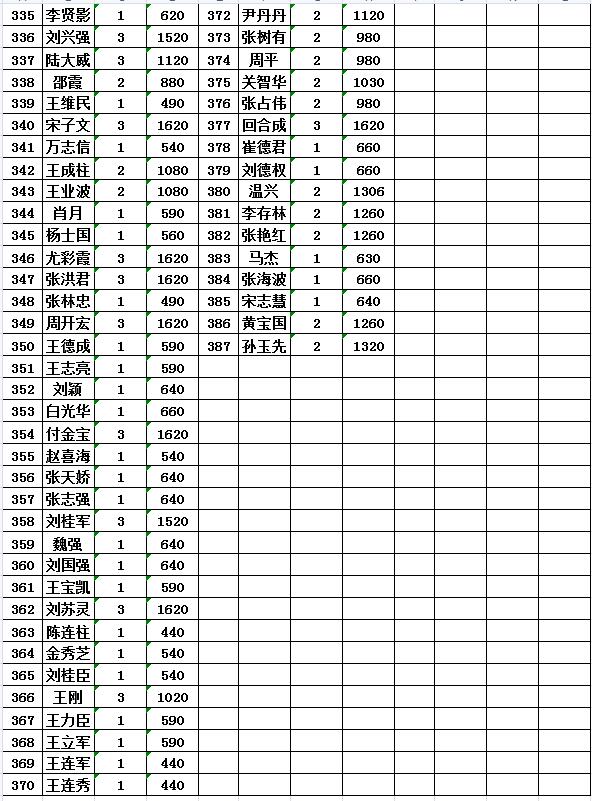 | 335 | 李贤影 | 1 | 620 | 372 | 尹丹丹 | 2 | 1120 |
|---|---|---|---|---|---|---|---|
| 336 | 刘兴强 | 3 | 1520 | 373 | 张树有 | 2 | 980 |
| 337 | 陆大威 | 3 | 1120 | 374 | 周平 | 2 | 980 |
| 338 | 邵霞 | 2 | 880 | 375 | 关智华 | 2 | 1030 |
| 339 | 王维民 | 1 | 490 | 376 | 张占伟 | 2 | 980 |
| 340 | 宋子文 | 3 | 1620 | 377 | 回合成 | 3 | 1620 |
| 341 | 万志信 | 1 | 540 | 378 | 崔德君 | 1 | 660 |
| 342 | 王成柱 | 2 | 1080 | 379 | 刘德权 | 1 | 660 |
| 343 | 王业波 | 2 | 1080 | 380 | 温兴 | 2 | 1306 |
| 344 | 肖月 | 1 | 590 | 381 | 李存林 | 2 | 1260 |
| 345 | 杨士国 | 1 | 560 | 382 | 张艳红 | 2 | 1260 |
| 346 | 尤彩霞 | 3 | 1620 | 383 | 马杰 | 1 | 630 |
| 347 | 张洪君 | 3 | 1620 | 384 | 张海波 | 1 | 660 |
| 348 | 张林忠 | 1 | 490 | 385 | 宋志慧 | 1 | 640 |
| 349 | 周开宏 | 3 | 1620 | 386 | 黄宝国 | 2 | 1260 |
| 350 | 王德成 | 1 | 590 | 387 | 孙玉先 | 2 | 1320 |
| 351 | 王志亮 | 1 | 590 | | | | |
| 352 | 刘颖 | 1 | 640 | | | | |
| 353 | 白光华 | 1 | 660 | | | | |
| 354 | 付金宝 | 3 | 1620 | | | | |
| 355 | 赵喜海 | 1 | 540 | | | | |
| 356 | 张天娇 | 1 | 640 | | | | |
| 357 | 张志强 | 1 | 640 | | | | |
| 358 | 刘桂军 | 3 | 1520 | | | | |
| 359 | 魏强 | 1 | 640 | | | | |
| 360 | 刘国强 | 1 | 640 | | | | |
| 361 | 王宝凯 | 1 | 590 | | | | |
| 362 | 刘苏灵 | 3 | 1620 | | | | |
| 363 | 陈连柱 | 1 | 440 | | | | |
| 364 | 金秀芝 | 1 | 540 | | | | |
| 365 | 刘桂臣 | 1 | 540 | | | | |
| 366 | 王刚 | 3 | 1020 | | | | |
| 367 | 王力臣 | 1 | 590 | | | | |
| 368 | 王立军 | 1 | 590 | | | | |
| 369 | 王连军 | 1 | 440 | | | | |
| 370 | 王连秀 | 1 | 440 | | | | |